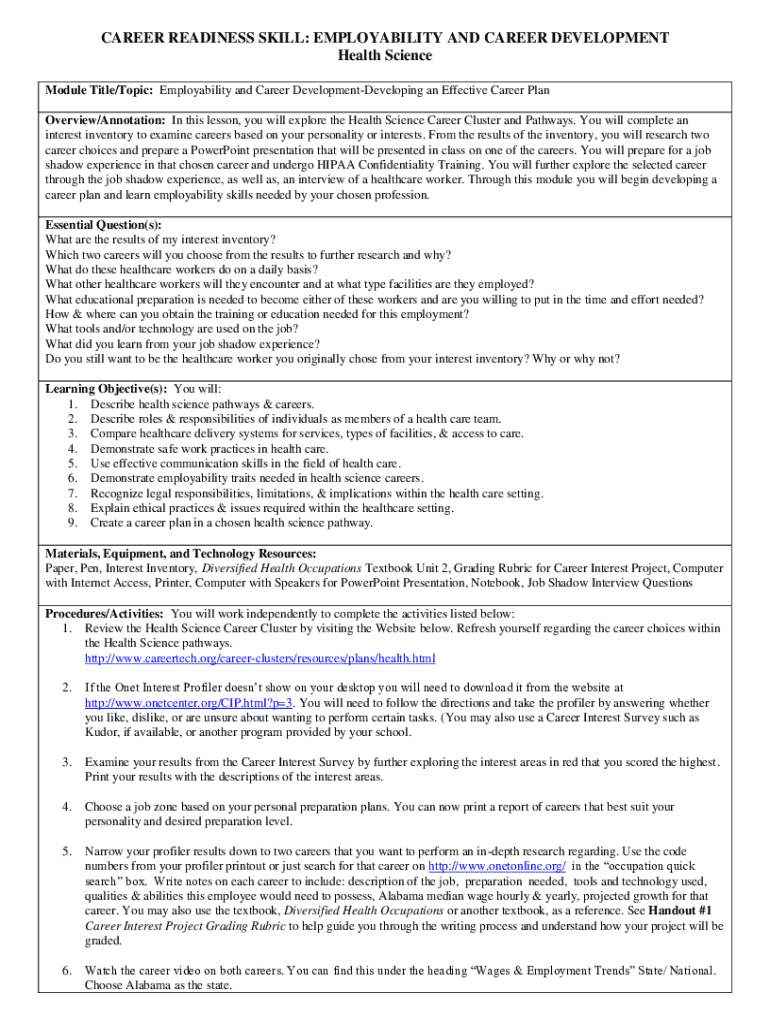 CAREER READINESS SKILL: EMPLOYABILITY AND CAREER DEVELOPMENT
Health Science

Module Title/Topic: Employability and Career Development-Developing an Effective Career Plan

Overview/Annotation: In this lesson, you will explore the Health Science Career Cluster and Pathways. You will complete an interest inventory to examine careers based on your personality or interests. From the results of the inventory, you will research two career choices and prepare a PowerPoint presentation that will be presented in class on one of the careers. You will prepare for a job shadow experience in that chosen career and undergo HIPAA Confidentiality Training. You will further explore the selected career through the job shadow experience, as well as, an interview of a healthcare worker. Through this module you will begin developing a career plan and learn employability skills needed by your chosen profession.

Essential Question(s):
What are the results of my interest inventory?
Which two careers will you choose from the results to further research and why?
What do these healthcare workers do on a daily basis?
What other healthcare workers will they encounter and at what type facilities are they employed?
What educational preparation is needed to become either of these workers and are you willing to put in the time and effort needed?
How & where can you obtain the training or education needed for this employment?
What tools and/or technology are used on the job?
What did you learn from your job shadow experience?
Do you still want to be the healthcare worker you originally chose from your interest inventory? Why or why not?

Learning Objective(s): You will:
1. Describe health science pathways & careers.
2. Describe roles & responsibilities of individuals as members of a health care team.
3. Compare healthcare delivery systems for services, types of facilities, & access to care.
4. Demonstrate safe work practices in health care.
5. Use effective communication skills in the field of health care.
6. Demonstrate employability traits needed in health science careers.
7. Recognize legal responsibilities, limitations, & implications within the health care setting.
8. Explain ethical practices & issues required within the healthcare setting.
9. Create a career plan in a chosen health science pathway.

Materials, Equipment, and Technology Resources:
Paper, Pen, Interest Inventory, Diversified Health Occupations Textbook Unit 2, Grading Rubric for Career Interest Project, Computer with Internet Access, Printer, Computer with Speakers for PowerPoint Presentation, Notebook, Job Shadow Interview Questions

Procedures/Activities: You will work independently to complete the activities listed below:
1. Review the Health Science Career Cluster by visiting the Website below. Refresh yourself regarding the career choices within the Health Science pathways.
http://www.careertech.org/career-clusters/resources/plans/health.html

2. If the Onet Interest Profiler doesn't show on your desktop you will need to download it from the website at http://www.onetcenter.org/CIP.html?p=3. You will need to follow the directions and take the profiler by answering whether you like, dislike, or are unsure about wanting to perform certain tasks. (You may also use a Career Interest Survey such as Kudor, if available, or another program provided by your school.

3. Examine your results from the Career Interest Survey by further exploring the interest areas in red that you scored the highest. Print your results with the descriptions of the interest areas.

4. Choose a job zone based on your personal preparation plans. You can now print a report of careers that best suit your personality and desired preparation level.

5. Narrow your profiler results down to two careers that you want to perform an in-depth research regarding. Use the code numbers from your profiler printout or just search for that career on http://www.onetonline.org/ in the "occupation quick search" box. Write notes on each career to include: description of the job, preparation needed, tools and technology used, qualities & abilities this employee would need to possess, Alabama median wage hourly & yearly, projected growth for that career. You may also use the textbook, Diversified Health Occupations or another textbook, as a reference. See Handout #1 Career Interest Project Grading Rubric to help guide you through the writing process and understand how your project will be graded.

6. Watch the career video on both careers. You can find this under the heading "Wages & Employment Trends" State/ National. Choose Alabama as the state.